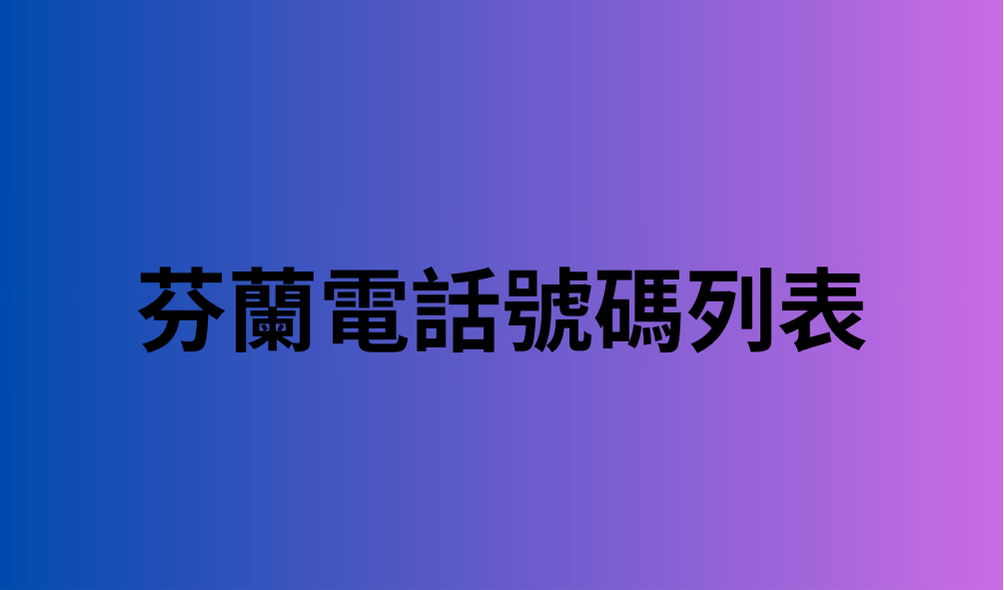 芬蘭電話號碼列表